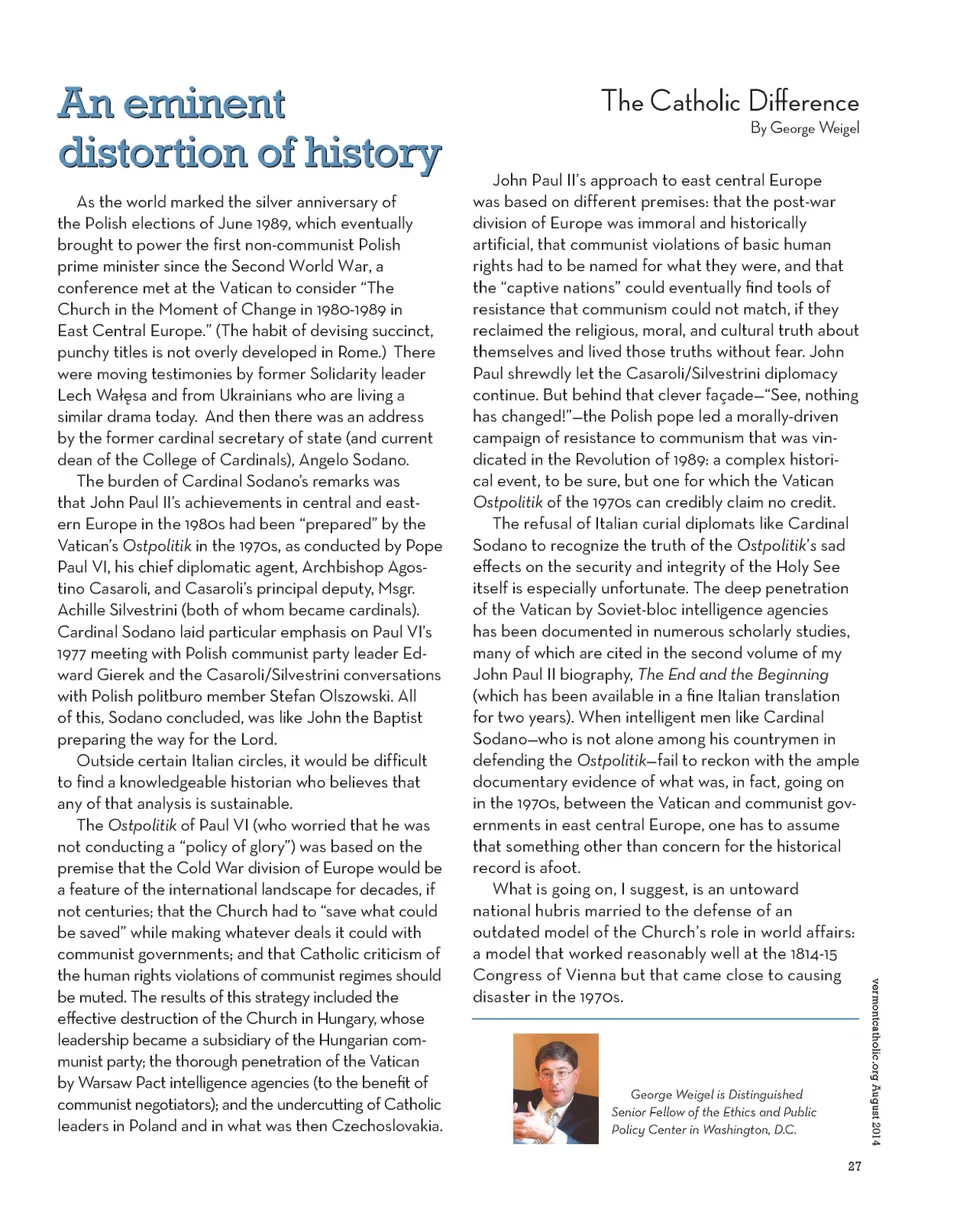 An eminent distortion of history

The Catholic Difference
By George Weigel

As the world marked the silver anniversary of the Polish elections of June 1989, which eventually brought to power the first non-communist Polish prime minister since the Second World War, a conference met at the Vatican to consider "The Church in the Moment of Change in 1980-1989 in East Central Europe." (The habit of devising succinct, punchy titles is not overly developed in Rome.) There were moving testimonies by former Solidarity leader Lech Wałęsa and from Ukrainians who are living a similar drama today. And then there was an address by the former cardinal secretary of state (and current dean of the College of Cardinals), Angelo Sodano.

The burden of Cardinal Sodano's remarks was that John Paul II's achievements in central and eastern Europe in the 1980s had been "prepared" by the Vatican's Ostpolitik in the 1970s, as conducted by Pope Paul VI, his chief diplomatic agent, Archbishop Agostino Casaroli, and Casaroli's principal deputy, Msgr. Achille Silvestrini (both of whom became cardinals). Cardinal Sodano laid particular emphasis on Paul VI's 1977 meeting with Polish communist party leader Edward Gierek and the Casaroli/Silvestrini conversations with Polish politburo member Stefan Olszowski. All of this, Sodano concluded, was like John the Baptist preparing the way for the Lord.

Outside certain Italian circles, it would be difficult to find a knowledgeable historian who believes that any of that analysis is sustainable.

The Ostpolitik of Paul VI (who worried that he was not conducting a "policy of glory") was based on the premise that the Cold War division of Europe would be a feature of the international landscape for decades, if not centuries; that the Church had to "save what could be saved" while making whatever deals it could with communist governments; and that Catholic criticism of the human rights violations of communist regimes should be muted. The results of this strategy included the effective destruction of the Church in Hungary, whose leadership became a subsidiary of the Hungarian communist party; the thorough penetration of the Vatican by Warsaw Pact intelligence agencies (to the benefit of communist negotiators); and the undercutting of Catholic leaders in Poland and in what was then Czechoslovakia.

John Paul II's approach to east central Europe was based on different premises: that the post-war division of Europe was immoral and historically artificial, that communist violations of basic human rights had to be named for what they were, and that the "captive nations" could eventually find tools of resistance that communism could not match, if they reclaimed the religious, moral, and cultural truth about themselves and lived those truths without fear. John Paul shrewdly let the Casaroli/Silvestrini diplomacy continue. But behind that clever façade—"See, nothing has changed!"—the Polish pope led a morally-driven campaign of resistance to communism that was vindicated in the Revolution of 1989: a complex historical event, to be sure, but one for which the Vatican Ostpolitik of the 1970s can credibly claim no credit.

The refusal of Italian curial diplomats like Cardinal Sodano to recognize the truth of the Ostpolitik's sad effects on the security and integrity of the Holy See itself is especially unfortunate. The deep penetration of the Vatican by Soviet-bloc intelligence agencies has been documented in numerous scholarly studies, many of which are cited in the second volume of my John Paul II biography, The End and the Beginning (which has been available in a fine Italian translation for two years). When intelligent men like Cardinal Sodano—who is not alone among his countrymen in defending the Ostpolitik—fail to reckon with the ample documentary evidence of what was, in fact, going on in the 1970s, between the Vatican and communist governments in east central Europe, one has to assume that something other than concern for the historical record is afoot.

What is going on, I suggest, is an untoward national hubris married to the defense of an outdated model of the Church's role in world affairs: a model that worked reasonably well at the 1814-15 Congress of Vienna but that came close to causing disaster in the 1970s.

George Weigel is Distinguished Senior Fellow of the Ethics and Public Policy Center in Washington, D.C.

vermontcatholic.org August 2014

27